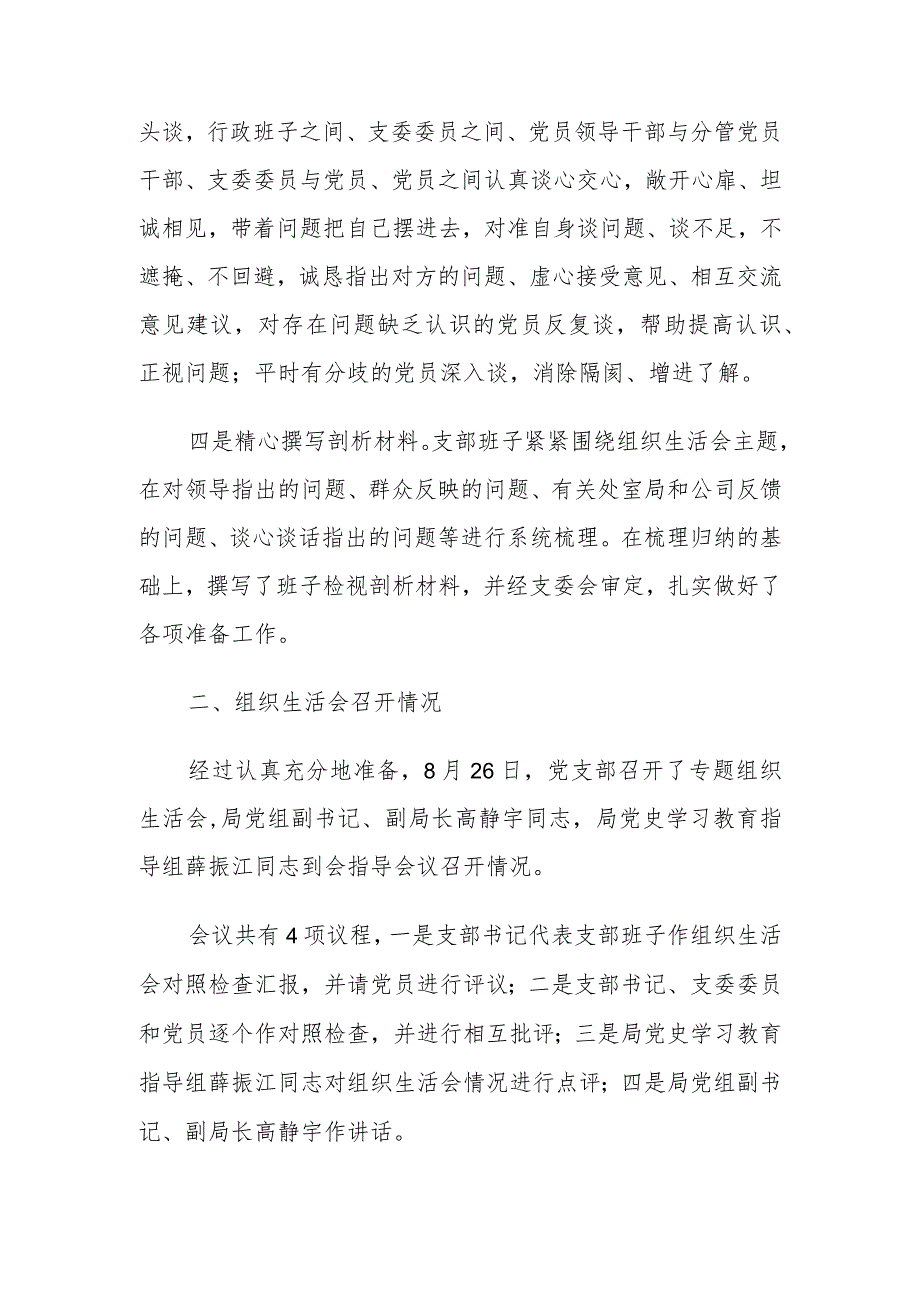 头谈，行政班子之间、支委委员之间、党员领导干部与分管党员干部、支委委员与党员、党员之间认真谈心交心，敞开心扉、坦诚相见，带着问题把自己摆进去，对准自身谈问题、谈不足，不遮掩、不回避，诚恳指出对方的问题、虚心接受意见、相互交流意见建议，对存在问题缺乏认识的党员反复谈，帮助提高认识、正视问题；平时有分歧的党员深入谈，消除隔阂、增进了解。

四是精心撰写剖析材料。支部班子紧紧围绕组织生活会主题，在对领导指出的问题、群众反映的问题、有关处室局和公司反馈的问题、谈心谈话指出的问题等进行系统梳理。在梳理归纳的基础上，撰写了班子检视剖析材料，并经支委会审定，扎实做好了各项准备工作。

二、组织生活会召开情况

经过认真充分地准备，8月26日，党支部召开了专题组织生活会，局党组副书记、副局长高静宇同志，局党史学习教育指导组薛振江同志到会指导会议召开情况。

会议共有4项议程，一是支部书记代表支部班子作组织生活会对照检查汇报，并请党员进行评议；二是支部书记、支委委员和党员逐个作对照检查，并进行相互批评；三是局党史学习教育指导组薛振江同志对组织生活会情况进行点评；四是局党组副书记、副局长高静宇作讲话。